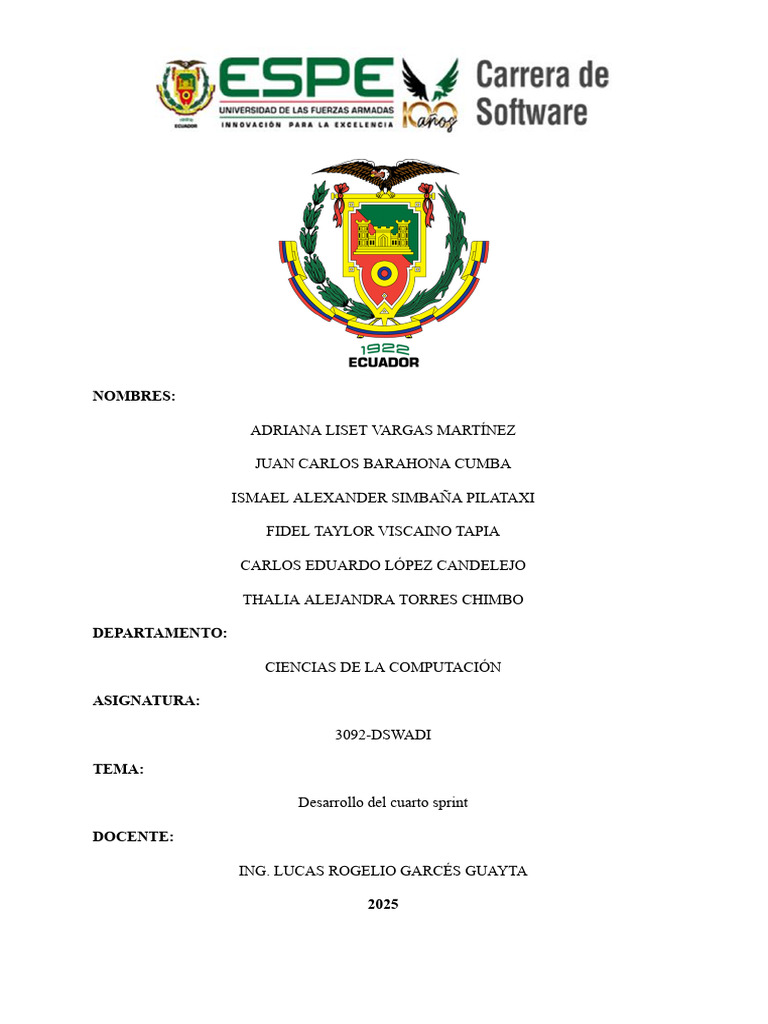 ECUADOR

ESPE
UNIVERSIDAD DE LAS FUERZAS ARMADAS
INNOVACIÓN PARA LA EXCELENCIA

100 años

Carrera de Software

1922
ECUADOR

NOMBRES:

ADRIANA LISET VARGAS MARTÍNEZ

JUAN CARLOS BARAHONA CUMBA

ISMAEL ALEXANDER SIMBAÑA PILATAXI

FIDEL TAYLOR VISCAINO TAPIA

CARLOS EDUARDO LÓPEZ CANDELEJO

THALIA ALEJANDRA TORRES CHIMBO

DEPARTAMENTO:

CIENCIAS DE LA COMPUTACIÓN

ASIGNATURA:

3092-DSWADI

TEMA:

Desarrollo del cuarto sprint

DOCENTE:

ING. LUCAS ROGELIO GARCÉS GUAYTA

2025